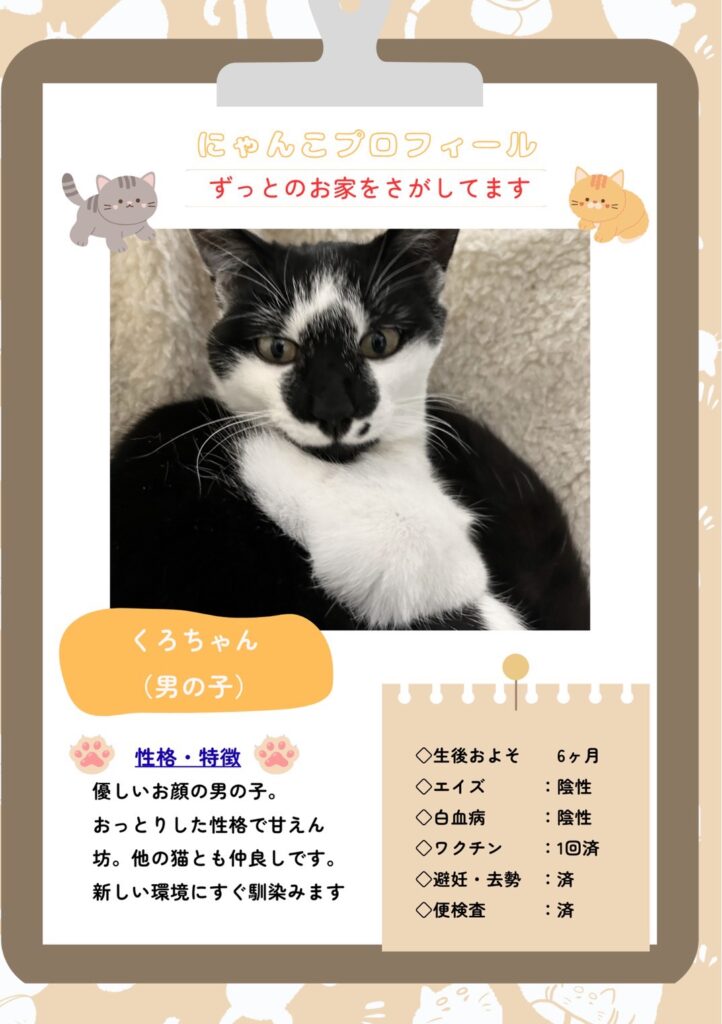 にゃんこプロフィール

ずっとのお家をさがしてます

くろちゃん
(男の子)

性格・特徴

優しいお顔の男の子。おっとりした性格で甘えん坊。他の猫とも仲良しです。新しい環境にすぐ馴染みます

◇生後およそ 6ヶ月
◇エイズ ：陰性
◇白血病 ：陰性
◇ワクチン ：1回済
◇避妊・去勢 ：済
◇便検査 ：済